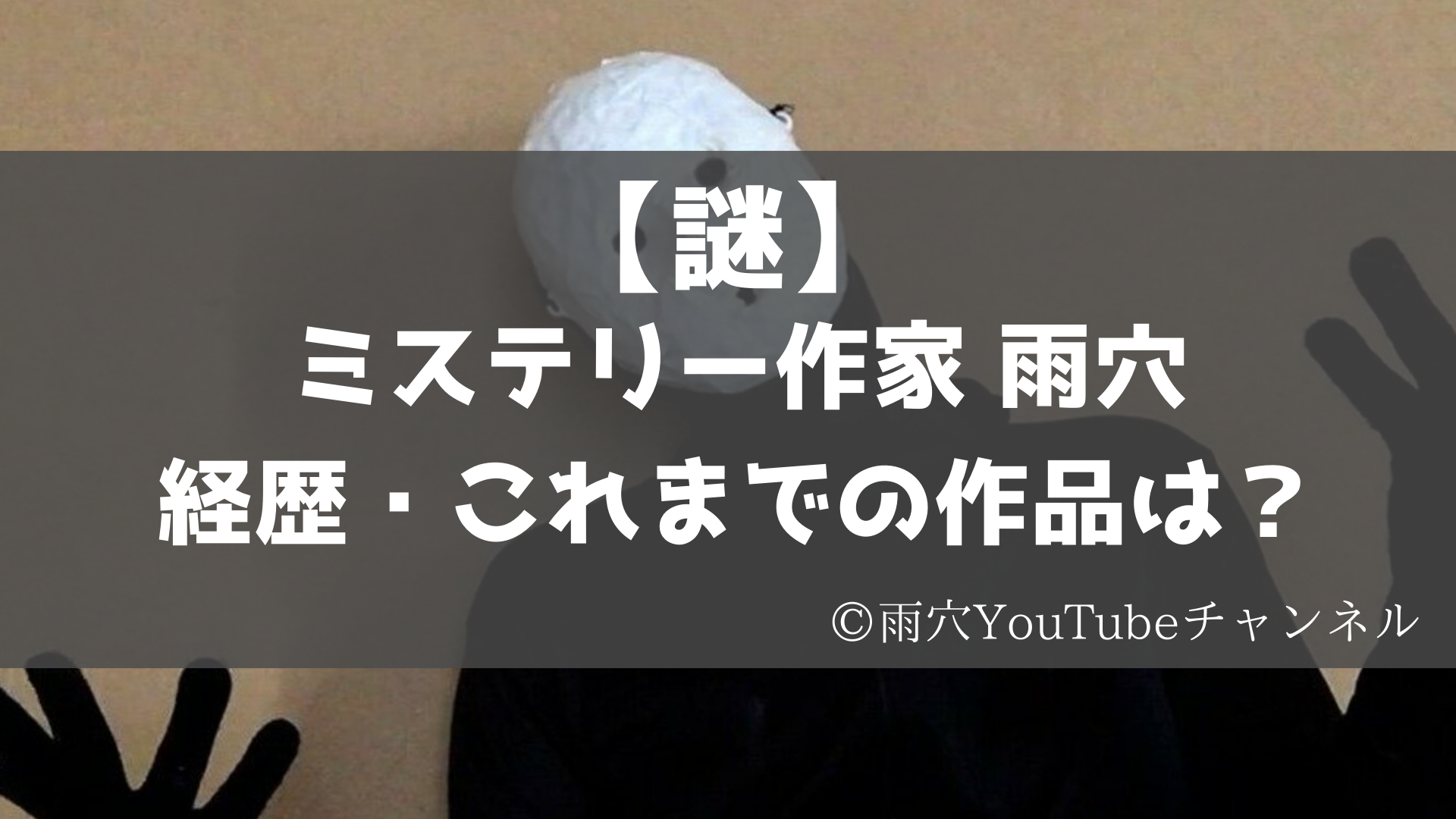 【謎】
ミステリー作家 雨穴
経歴・これまでの作品は？

©雨穴YouTubeチャンネル